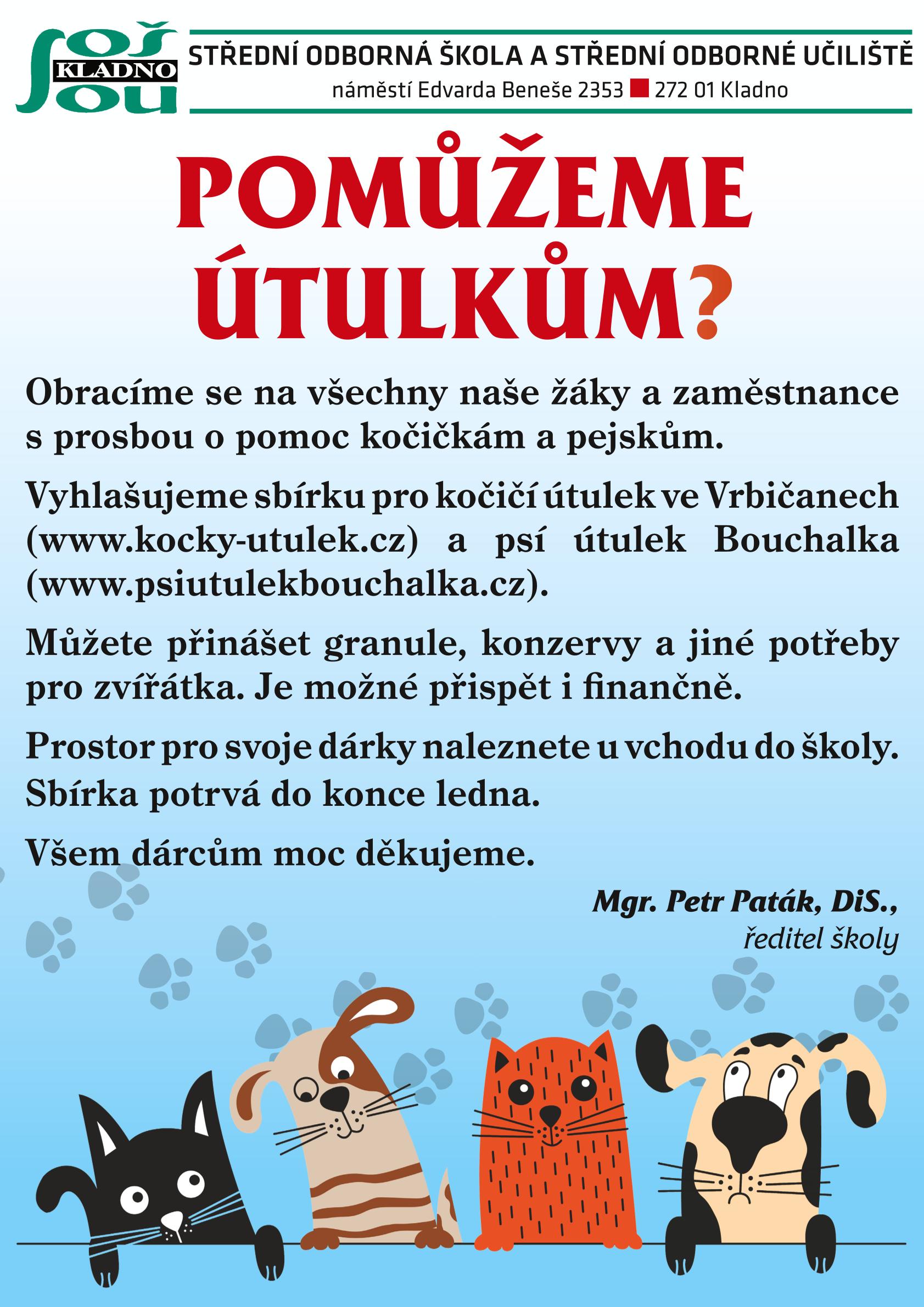 SOŠ KLADNO SOU

STŘEDNÍ ODBORNÁ ŠKOLA A STŘEDNÍ ODBORNÉ UČILIŠTĚ
náměstí Edvarda Beneše 2353 272 01 Kladno

POMŮŽEME ÚTULKŮM?

Obracíme se na všechny naše žáky a zaměstnance s prosbou o pomoc kočičkám a pejskům.

Vyhlašujeme sbírku pro kočičí útulek ve Vrbičanech (www.kocky-utulek.cz) a psí útulek Bouchalka (www.psiutulekbouchalka.cz).

Můžete přinášet granule, konzervy a jiné potřeby pro zvířátka. Je možné přispět i finančně.

Prostor pro svoje dárky naleznete u vchodu do školy. Sbírka potrvá do konce ledna.

Všem dárcům moc děkujeme.

Mgr. Petr Paták, DiS.,
ředitel školy